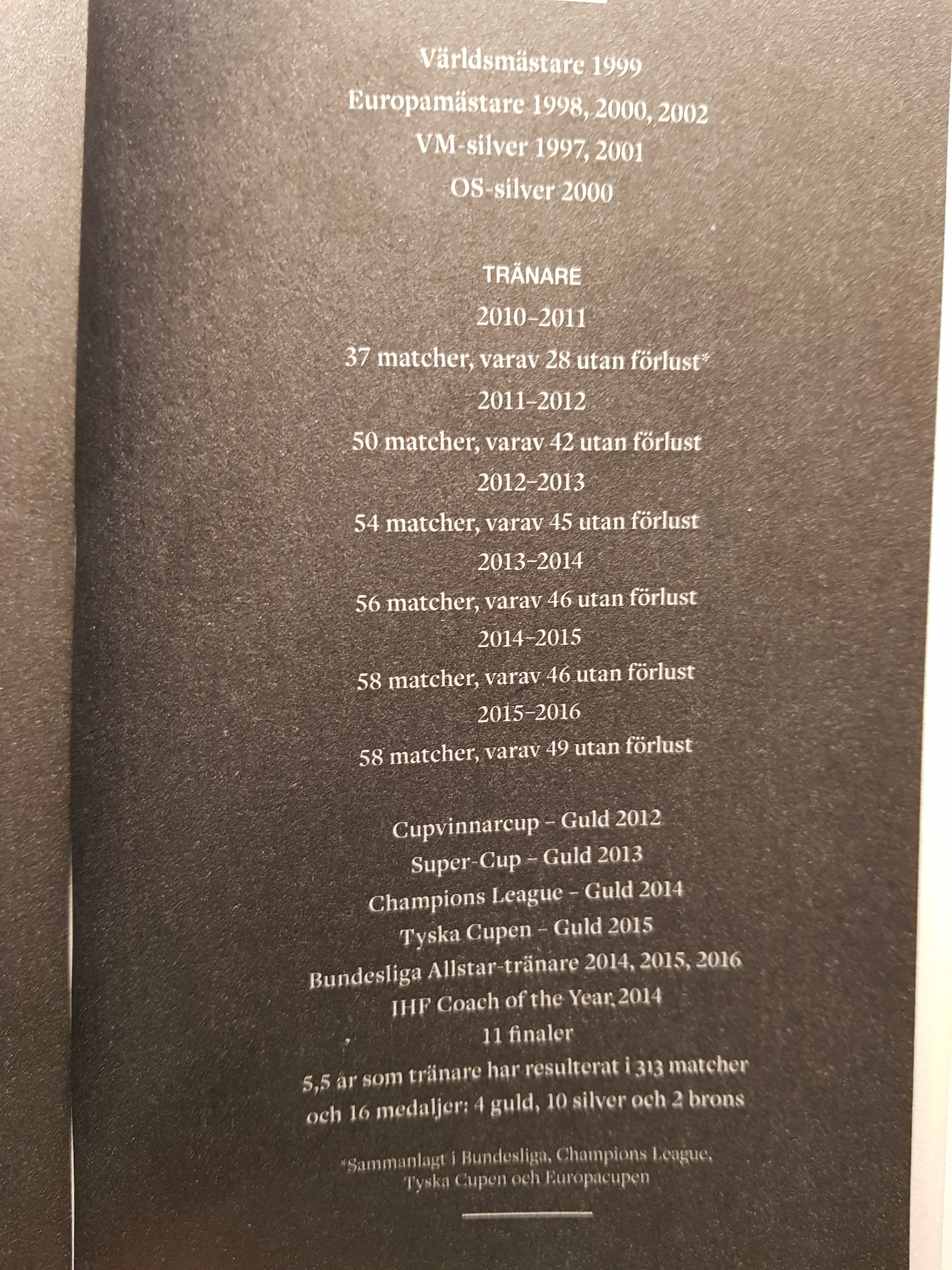 Världsmästare 1999
Europamästare 1998, 2000, 2002
VM-silver 1997, 2001
OS-silver 2000

TRÄNARE
2010–2011
37 matcher, varav 28 utan förlust*
2011–2012
50 matcher, varav 42 utan förlust
2012–2013
54 matcher, varav 45 utan förlust
2013–2014
56 matcher, varav 46 utan förlust
2014–2015
58 matcher, varav 46 utan förlust
2015–2016
58 matcher, varav 49 utan förlust

Cupvinnarcup – Guld 2012
Super-Cup – Guld 2013
Champions League – Guld 2014
Tyska Cupen – Guld 2015
Bundesliga Allstar-tränare 2014, 2015, 2016
IHF Coach of the Year 2014
11 finaler
5,5 år som tränare har resulterat i 313 matcher och 16 medaljer: 4 guld, 10 silver och 2 brons

*Sammanlagt i Bundesliga, Champions League, Tyska Cupen och Europacupen